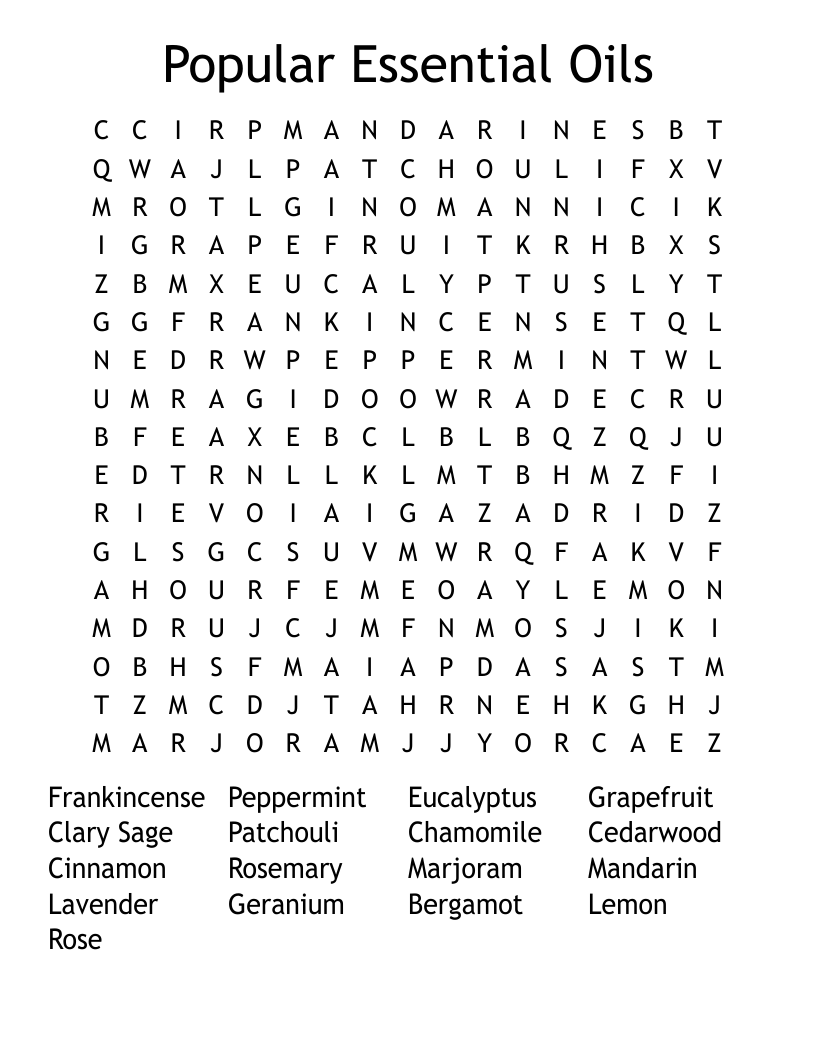 Popular Essential Oils

C C I R P M A N D A R I N E S B T
Q W A J L P A T C H O U L I F X V
M R O T L G I N O M A N N I C I K
I G R A P E F R U I T K R H B X S
Z B M X E U C A L Y P T U S L Y T
G G F R A N K I N C E N S E T Q L
N E D R W P E P P E R M I N T W L
U M R A G I D O O W R A D E C R U
B F E A X E B C L B L B Q Z Q J U
E D T R N L L K L M T B H M Z F I
R I E V O I A I G A Z A D R I D Z
G L S G C S U V M W R Q F A K V F
A H O U R F E M E O A Y L E M O N
M D R U J C J M F N M O S J I K I
O B H S F M A I A P D A S A S T M
T Z M C D J T A H R N E H K G H J
M A R J O R A M J J Y O R C A E Z

Frankincense
Clary Sage
Cinnamon
Lavender
Rose

Peppermint
Patchouli
Rosemary
Geranium

Eucalyptus
Chamomile
Marjoram
Bergamot

Grapefruit
Cedarwood
Mandarin
Lemon